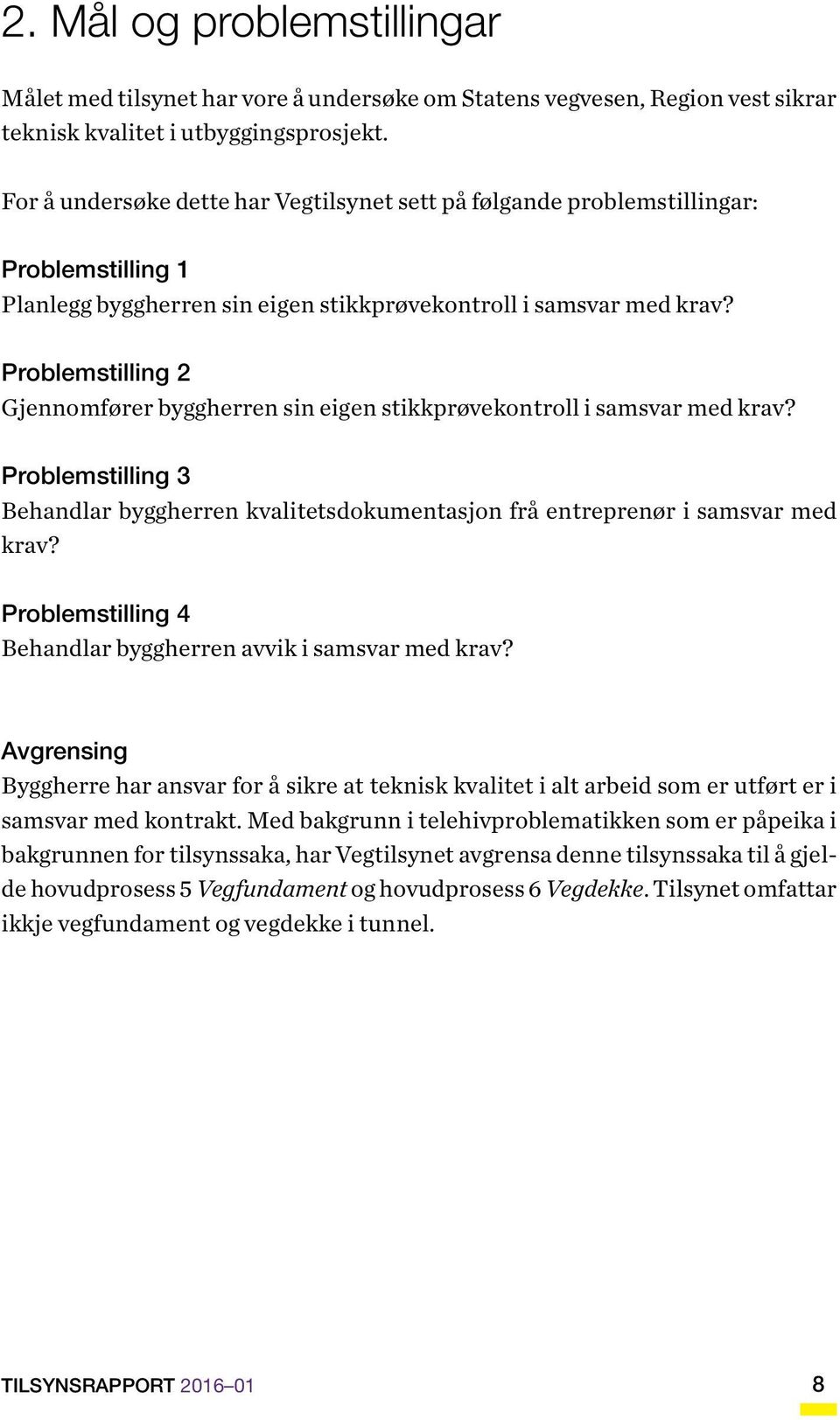 2. Mål og problemstillingar

Målet med tilsynet har vore å undersøke om Statens vegvesen, Region vest sikrar teknisk kvalitet i utbyggingsprosjekt.

For å undersøke dette har Vegtilsynet sett på følgande problemstillingar:

Problemstilling 1
Planlegg byggherren sin eigen stikkprøvekontroll i samsvar med krav?

Problemstilling 2
Gjennomfører byggherren sin eigen stikkprøvekontroll i samsvar med krav?

Problemstilling 3
Behandlar byggherren kvalitetsdokumentasjon frå entreprenør i samsvar med krav?

Problemstilling 4
Behandlar byggherren avvik i samsvar med krav?

Avgrensing
Byggherre har ansvar for å sikre at teknisk kvalitet i alt arbeid som er utført er i samsvar med kontrakt. Med bakgrunn i telehivproblematikken som er påpeika i bakgrunnen for tilsynssaka, har Vegtilsynet avgrensa denne tilsynssaka til å gjelde hovudprosess 5 Vegfundament og hovudprosess 6 Vegdekke. Tilsynet omfattar ikkje vegfundament og vegdekke i tunnel.

TILSYNSRAPPORT 2016–01 8